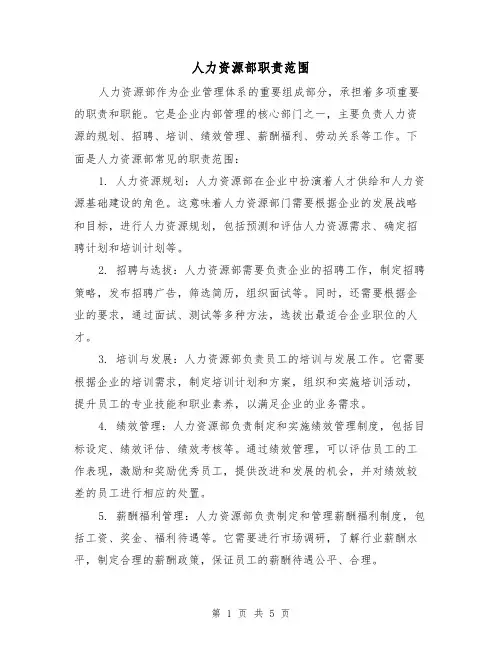 人力资源部职责范围

人力资源部作为企业管理体系的重要组成部分，承担着多项重要的职责和职能。它是企业内部管理的核心部门之一，主要负责人力资源的规划、招聘、培训、绩效管理、薪酬福利、劳动关系等工作。下面是人力资源部常见的职责范围：

1. 人力资源规划：人力资源部在企业中扮演着人才供给和人力资源基础建设的角色。这意味着人力资源部门需要根据企业的发展战略和目标，进行人力资源规划，包括预测和评估人力资源需求、确定招聘计划和培训计划等。

2. 招聘与选拔：人力资源部需要负责企业的招聘工作，制定招聘策略，发布招聘广告，筛选简历，组织面试等。同时，还需要根据企业的要求，通过面试、测试等多种方法，选拔出最适合企业职位的人才。

3. 培训与发展：人力资源部负责员工的培训与发展工作。它需要根据企业的培训需求，制定培训计划和方案，组织和实施培训活动，提升员工的专业技能和职业素养，以满足企业的业务需求。

4. 绩效管理：人力资源部负责制定和实施绩效管理制度，包括目标设定、绩效评估、绩效考核等。通过绩效管理，可以评估员工的工作表现，激励和奖励优秀员工，提供改进和发展的机会，并对绩效较差的员工进行相应的处置。

5. 薪酬福利管理：人力资源部负责制定和管理薪酬福利制度，包括工资、奖金、福利待遇等。它需要进行市场调研，了解行业薪酬水平，制定合理的薪酬政策，保证员工的薪酬待遇公平、合理。

第 1 页 共 5 页